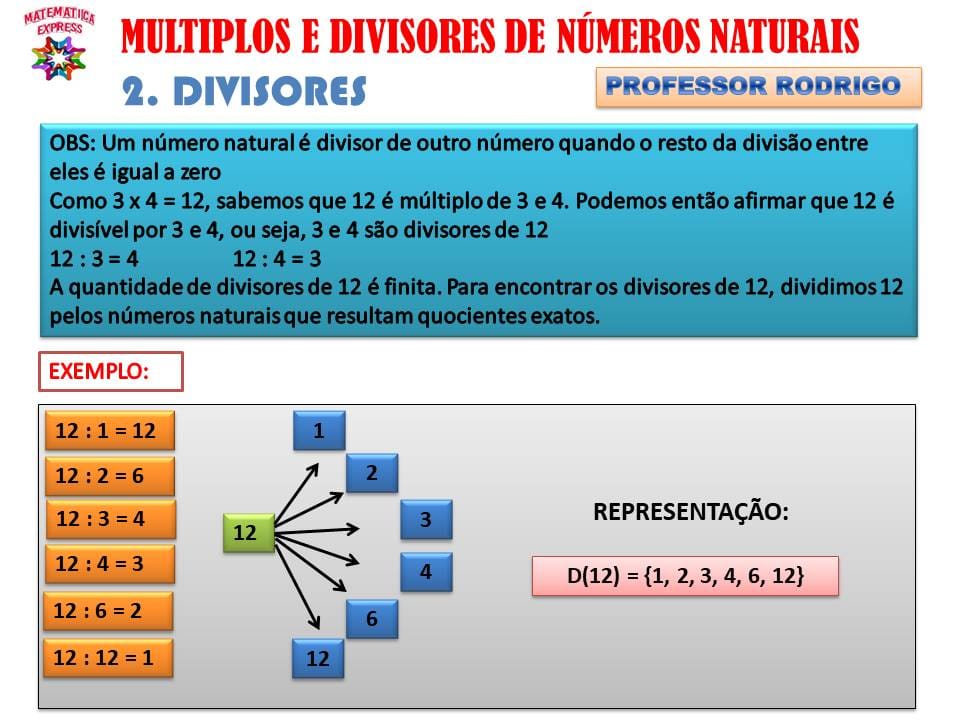 MATEMATICA EXPRESS

MULTIPLOS E DIVISORES DE NÚMEROS NATURAIS

2. DIVISORES

PROFESSOR RODRIGO

OBS: Um número natural é divisor de outro número quando o resto da divisão entre eles é igual a zero
Como 3 x 4 = 12, sabemos que 12 é múltiplo de 3 e 4. Podemos então afirmar que 12 é divisível por 3 e 4, ou seja, 3 e 4 são divisores de 12
12 : 3 = 4 12 : 4 = 3
A quantidade de divisores de 12 é finita. Para encontrar os divisores de 12, dividimos 12 pelos números naturais que resultam quocientes exatos.

EXEMPLO:

12 : 1 = 12
12 : 2 = 6
12 : 3 = 4
12 : 4 = 3
12 : 6 = 2
12 : 12 = 1

12

1
2
3
4
6
12

REPRESENTAÇÃO:

D(12) = {1, 2, 3, 4, 6, 12}